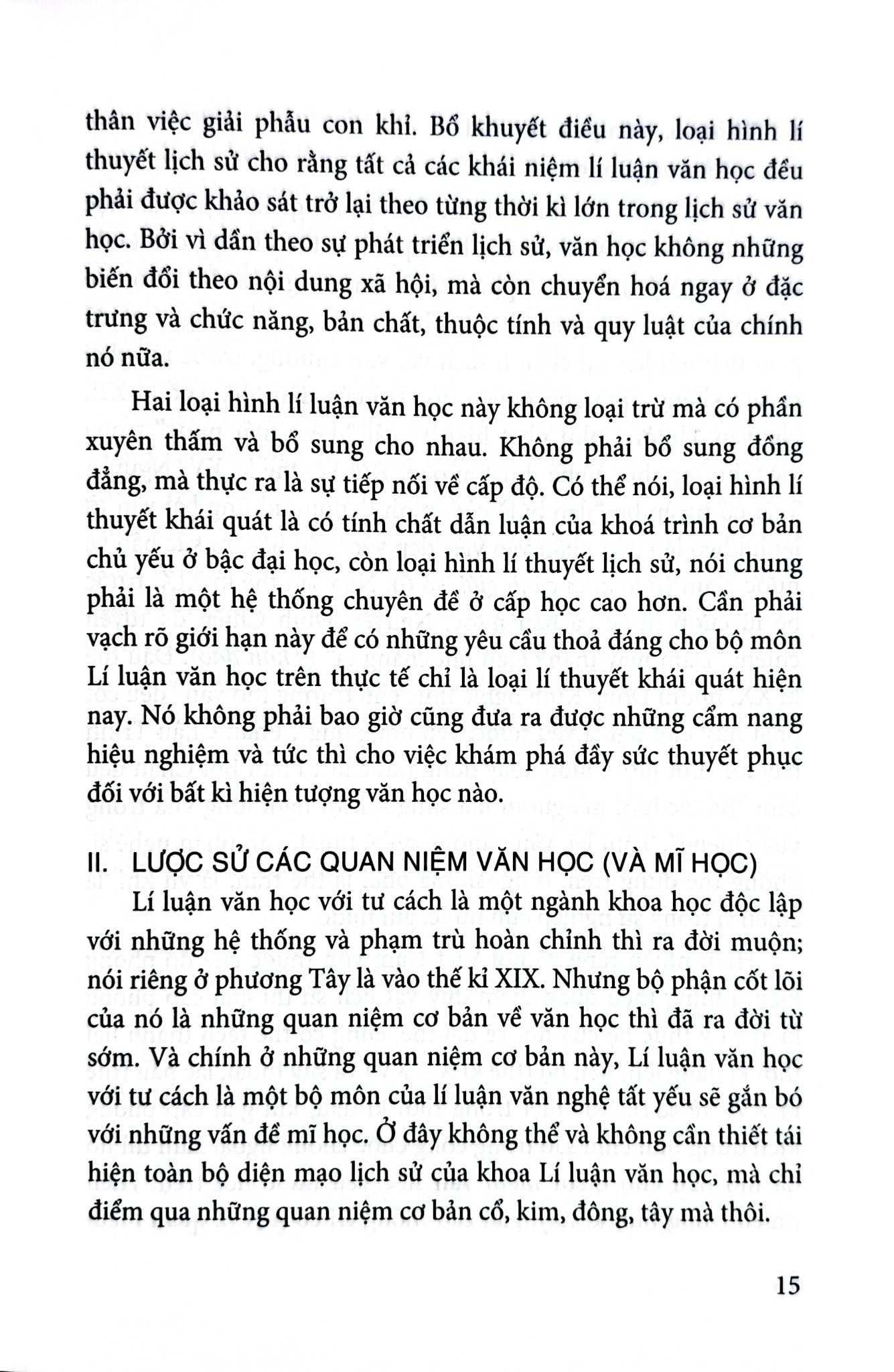 thân việc giải phẫu con khỉ. Bổ khuyết điều này, loại hình lí thuyết lịch sử cho rằng tất cả các khái niệm lí luận văn học đều phải được khảo sát trở lại theo từng thời kì lớn trong lịch sử văn học. Bởi vì dần theo sự phát triển lịch sử, văn học không những biến đổi theo nội dung xã hội, mà còn chuyển hoá ngay ở đặc trưng và chức năng, bản chất, thuộc tính và quy luật của chính nó nữa.

Hai loại hình lí luận văn học này không loại trừ mà có phần xuyên thấm và bổ sung cho nhau. Không phải bổ sung đồng đẳng, mà thực ra là sự tiếp nối về cấp độ. Có thể nói, loại hình lí thuyết khái quát là có tính chất dẫn luận của khoá trình cơ bản chủ yếu ở bậc đại học, còn loại hình lí thuyết lịch sử, nói chung phải là một hệ thống chuyên đề ở cấp học cao hơn. Cần phải vạch rõ giới hạn này để có những yêu cầu thoả đáng cho bộ môn Lí luận văn học trên thực tế chỉ là loại lí thuyết khái quát hiện nay. Nó không phải bao giờ cũng đưa ra được những cẩm nang hiệu nghiệm và tức thì cho việc khám phá đầy sức thuyết phục đối với bất kì hiện tượng văn học nào.

II. LƯỢC SỬ CÁC QUAN NIỆM VĂN HỌC (VÀ MĨ HỌC)

Lí luận văn học với tư cách là một ngành khoa học độc lập với những hệ thống và phạm trù hoàn chỉnh thì ra đời muộn; nói riêng ở phương Tây là vào thế kỉ XIX. Nhưng bộ phận cốt lõi của nó là những quan niệm cơ bản về văn học thì đã ra đời từ sớm. Và chính ở những quan niệm cơ bản này, Lí luận văn học với tư cách là một bộ môn của lí luận văn nghệ tất yếu sẽ gắn bó với những vấn đề mĩ học. Ở đây không thể và không cần thiết tái hiện toàn bộ diện mạo lịch sử của khoa Lí luận văn học, mà chỉ điểm qua những quan niệm cơ bản cổ, kim, đông, tây mà thôi.

15